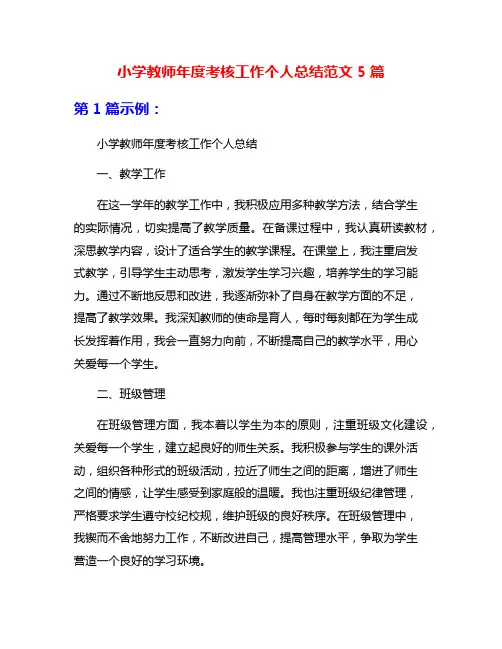 小学教师年度考核工作个人总结范文 5 篇

第 1 篇示例：

小学教师年度考核工作个人总结

一、教学工作

在这一学年的教学工作中，我积极应用多种教学方法，结合学生的实际情况，切实提高了教学质量。在备课过程中，我认真研读教材，深思教学内容，设计了适合学生的教学课程。在课堂上，我注重启发式教学，引导学生主动思考，激发学生学习兴趣，培养学生的学习能力。通过不断地反思和改进，我逐渐弥补了自身在教学方面的不足，提高了教学效果。我深知教师的使命是育人，每时每刻都在为学生成长发挥着作用，我会一直努力向前，不断提高自己的教学水平，用心关爱每一个学生。

二、班级管理

在班级管理方面，我本着以学生为本的原则，注重班级文化建设，关爱每一个学生，建立起良好的师生关系。我积极参与学生的课外活动，组织各种形式的班级活动，拉近了师生之间的距离，增进了师生之间的情感，让学生感受到家庭般的温暖。我也注重班级纪律管理，严格要求学生遵守校纪校规，维护班级的良好秩序。在班级管理中，我锲而不舍地努力工作，不断改进自己，提高管理水平，争取为学生营造一个良好的学习环境。